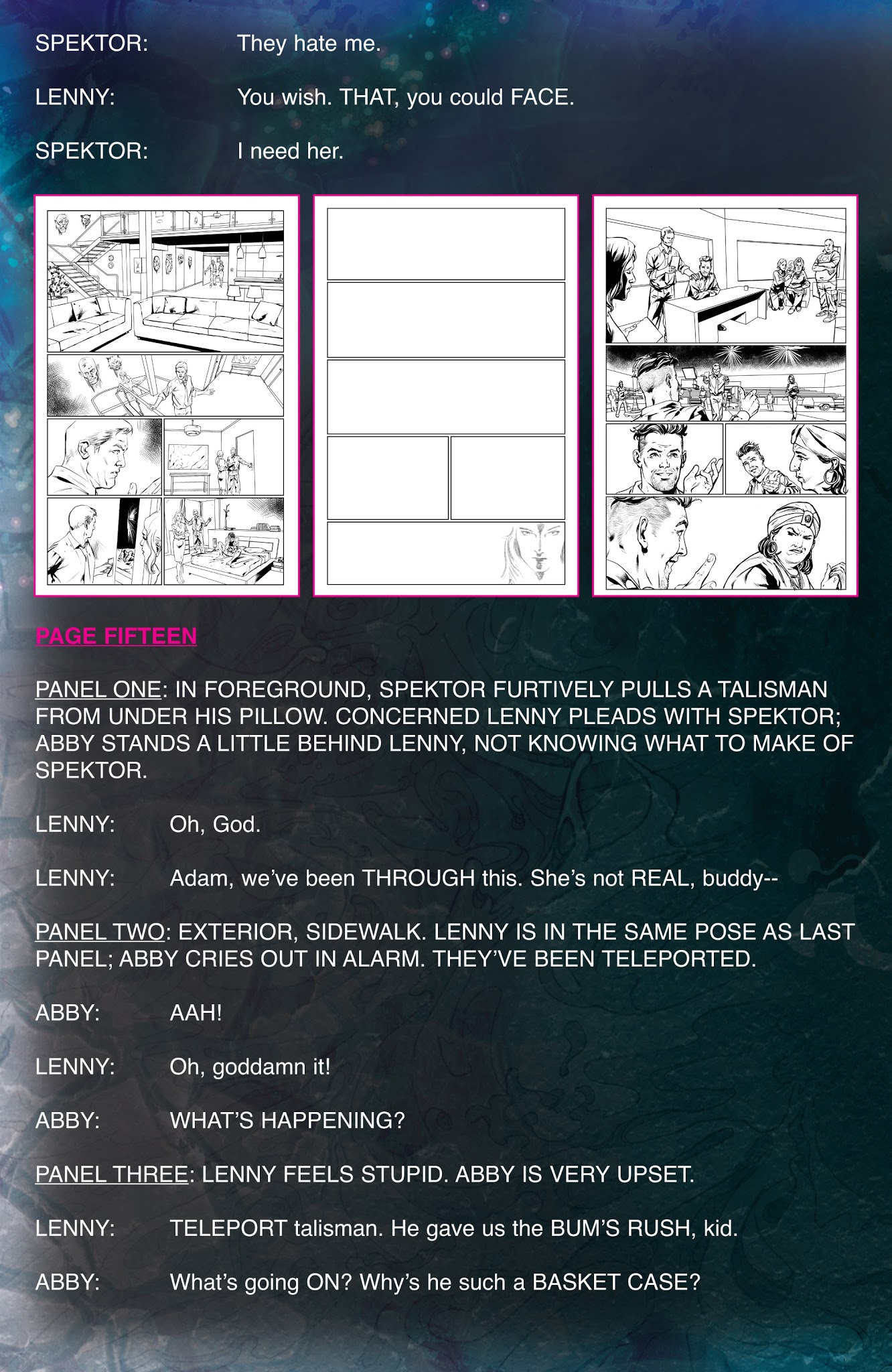 SPEKTOR: They hate me.

LENNY: You wish. THAT, you could FACE.

SPEKTOR: I need her.

PAGE FIFTEEN

PANEL ONE: IN FOREGROUND, SPEKTOR FURTIVELY PULLS A TALISMAN FROM UNDER HIS PILLOW. CONCERNED LENNY PLEADS WITH SPEKTOR; ABBY STANDS A LITTLE BEHIND LENNY, NOT KNOWING WHAT TO MAKE OF SPEKTOR.

LENNY: Oh, God.

LENNY: Adam, we've been THROUGH this. She's not REAL, buddy--

PANEL TWO: EXTERIOR, SIDEWALK. LENNY IS IN THE SAME POSE AS LAST PANEL; ABBY CRIES OUT IN ALARM. THEY'VE BEEN TELEPORTED.

ABBY: AAH!

LENNY: Oh, goddamn it!

ABBY: WHAT'S HAPPENING?

PANEL THREE: LENNY FEELS STUPID. ABBY IS VERY UPSET.

LENNY: TELEPORT talisman. He gave us the BUM'S RUSH, kid.

ABBY: What's going ON? Why's he such a BASKET CASE?